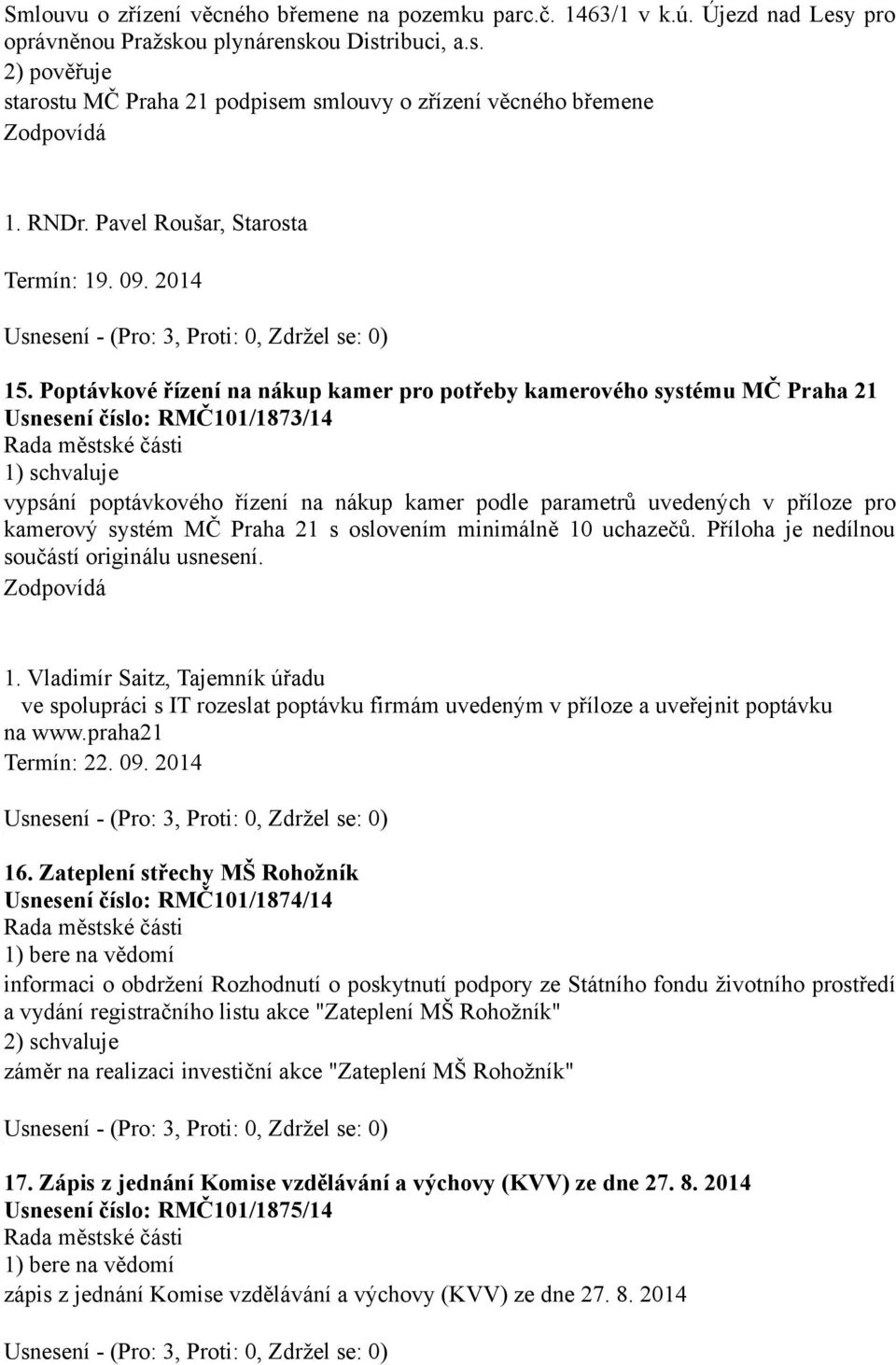 Smlouvu o zřízení věcného břemene na pozemku parc.č. 1463/1 v k.ú. Újezd nad Lesy pro oprávněnou Pražskou plynárenskou Distribuci, a.s.
2) pověřuje
starostu MČ Praha 21 podpisem smlouvy o zřízení věcného břemene
Zodpovídá

1. RNDr. Pavel Roušar, Starosta

Termín: 19. 09. 2014

Usnesení - (Pro: 3, Proti: 0, Zdržel se: 0)

15. Poptávkové řízení na nákup kamer pro potřeby kamerového systému MČ Praha 21
Usnesení číslo: RMČ101/1873/14
Rada městské části
1) schvaluje
vypsání poptávkového řízení na nákup kamer podle parametrů uvedených v příloze pro kamerový systém MČ Praha 21 s oslovením minimálně 10 uchazečů. Příloha je nedílnou součástí originálu usnesení.
Zodpovídá

1. Vladimír Saitz, Tajemník úřadu
ve spolupráci s IT rozeslat poptávku firmám uvedeným v příloze a uveřejnit poptávku na www.praha21
Termín: 22. 09. 2014

Usnesení - (Pro: 3, Proti: 0, Zdržel se: 0)

16. Zateplení střechy MŠ Rohožník
Usnesení číslo: RMČ101/1874/14
Rada městské části
1) bere na vědomí
informaci o obdržení Rozhodnutí o poskytnutí podpory ze Státního fondu životního prostředí a vydání registračního listu akce "Zateplení MŠ Rohožník"
2) schvaluje
záměr na realizaci investiční akce "Zateplení MŠ Rohožník"

Usnesení - (Pro: 3, Proti: 0, Zdržel se: 0)

17. Zápis z jednání Komise vzdělávání a výchovy (KVV) ze dne 27. 8. 2014
Usnesení číslo: RMČ101/1875/14
Rada městské části
1) bere na vědomí
zápis z jednání Komise vzdělávání a výchovy (KVV) ze dne 27. 8. 2014

Usnesení - (Pro: 3, Proti: 0, Zdržel se: 0)